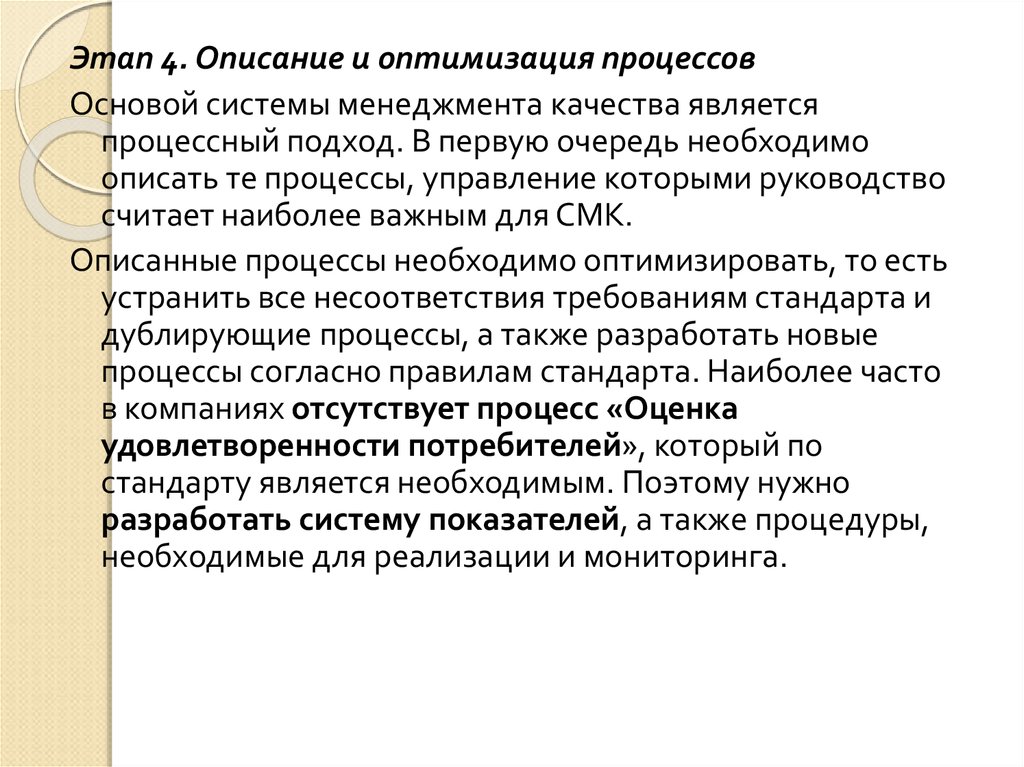 Этап 4. Описание и оптимизация процессов

Основой системы менеджмента качества является процессный подход. В первую очередь необходимо описать те процессы, управление которыми руководство считает наиболее важным для СМК.

Описанные процессы необходимо оптимизировать, то есть устранить все несоответствия требованиям стандарта и дублирующие процессы, а также разработать новые процессы согласно правилам стандарта. Наиболее часто в компаниях отсутствует процесс «Оценка удовлетворенности потребителей», который по стандарту является необходимым. Поэтому нужно разработать систему показателей, а также процедуры, необходимые для реализации и мониторинга.